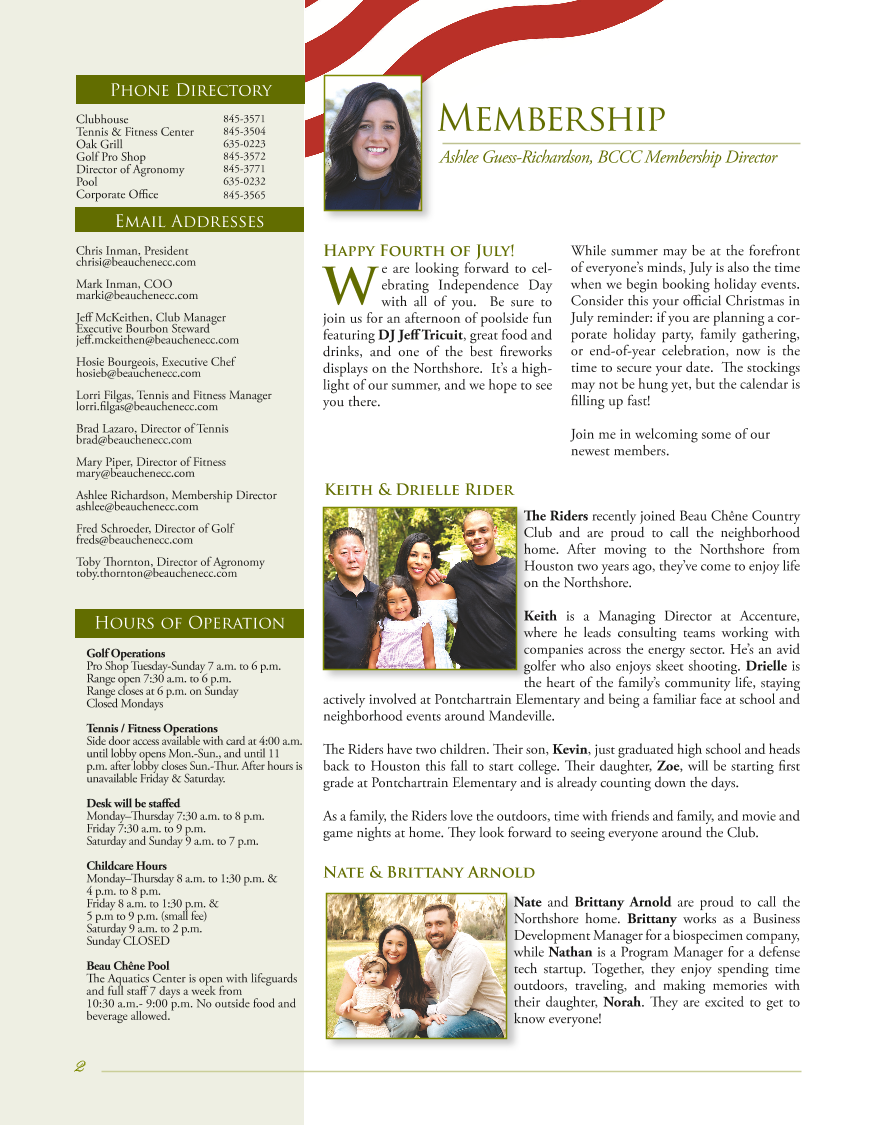 Phone Directory

Clubhouse 845-3571
Tennis & Fitness Center 845-3504
Oak Grill 635-0223
Golf Pro Shop 845-3572
Director of Agronomy 845-3771
Pool 635-0232
Corporate Office 845-3565

Email Addresses

Chris Inman, President
chrisi@beauchenecc.com

Mark Inman, COO
marki@beauchenecc.com

Jeff McKeithen, Club Manager
Executive Bourbon Steward
jeff.mckeithen@beauchenecc.com

Hosie Bourgeois, Executive Chef
hosieb@beauchenecc.com

Lorri Filgas, Tennis and Fitness Manager
lorri.filgas@beauchenecc.com

Brad Lazaro, Director of Tennis
brad@beauchenecc.com

Mary Piper, Director of Fitness
mary@beauchenecc.com

Ashlee Richardson, Membership Director
ashlee@beauchenecc.com

Fred Schroeder, Director of Golf
freds@beauchenecc.com

Toby Thornton, Director of Agronomy
toby.thornton@beauchenecc.com

Hours of Operation

Golf Operations
Pro Shop Tuesday-Sunday 7 a.m. to 6 p.m.
Range open 7:30 a.m. to 6 p.m.
Range closes at 6 p.m. on Sunday
Closed Mondays

Tennis / Fitness Operations
Side door access available with card at 4:00 a.m. until lobby opens Mon.-Sun., and until 11 p.m. after lobby closes Sun.-Thur. After hours is unavailable Friday & Saturday.

Desk will be staffed
Monday–Thursday 7:30 a.m. to 8 p.m.
Friday 7:30 a.m. to 9 p.m.
Saturday and Sunday 9 a.m. to 7 p.m.

Childcare Hours
Monday–Thursday 8 a.m. to 1:30 p.m. &
4 p.m. to 8 p.m.
Friday 8 a.m. to 1:30 p.m. &
5 p.m to 9 p.m. (small fee)
Saturday 9 a.m. to 2 p.m.
Sunday CLOSED

Beau Chêne Pool
The Aquatics Center is open with lifeguards and full staff 7 days a week from
10:30 a.m.- 9:00 p.m. No outside food and beverage allowed.

Membership

Ashlee Guess-Richardson, BCCC Membership Director

Happy Fourth of July!

We are looking forward to celebrating Independence Day with all of you. Be sure to join us for an afternoon of poolside fun featuring DJ Jeff Tricuit, great food and drinks, and one of the best fireworks displays on the Northshore. It's a highlight of our summer, and we hope to see you there.

While summer may be at the forefront of everyone's minds, July is also the time when we begin booking holiday events. Consider this your official Christmas in July reminder: if you are planning a corporate holiday party, family gathering, or end-of-year celebration, now is the time to secure your date. The stockings may not be hung yet, but the calendar is filling up fast!

Join me in welcoming some of our newest members.

Keith & Drielle Rider

The Riders recently joined Beau Chêne Country Club and are proud to call the neighborhood home. After moving to the Northshore from Houston two years ago, they've come to enjoy life on the Northshore.

Keith is a Managing Director at Accenture, where he leads consulting teams working with companies across the energy sector. He's an avid golfer who also enjoys skeet shooting. Drielle is the heart of the family's community life, staying actively involved at Pontchartrain Elementary and being a familiar face at school and neighborhood events around Mandeville.

The Riders have two children. Their son, Kevin, just graduated high school and heads back to Houston this fall to start college. Their daughter, Zoe, will be starting first grade at Pontchartrain Elementary and is already counting down the days.

As a family, the Riders love the outdoors, time with friends and family, and movie and game nights at home. They look forward to seeing everyone around the Club.

Nate & Brittany Arnold

Nate and Brittany Arnold are proud to call the Northshore home. Brittany works as a Business Development Manager for a biospecimen company, while Nathan is a Program Manager for a defense tech startup. Together, they enjoy spending time outdoors, traveling, and making memories with their daughter, Norah. They are excited to get to know everyone!

2